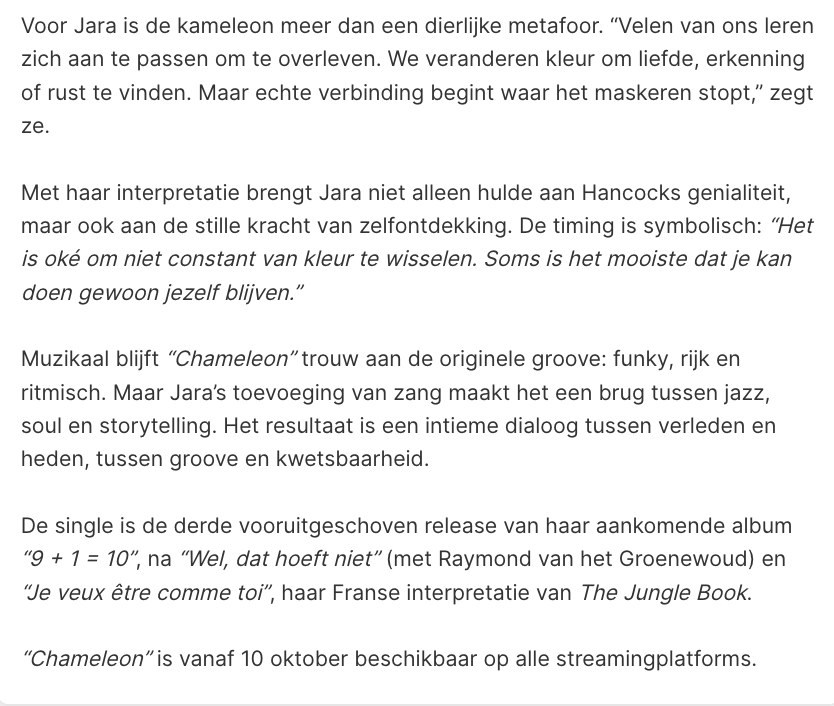 Voor Jara is de kameleon meer dan een dierlijke metafoor. “Velen van ons leren zich aan te passen om te overleven. We veranderen kleur om liefde, erkenning of rust te vinden. Maar echte verbinding begint waar het maskeren stopt,” zegt ze.

Met haar interpretatie brengt Jara niet alleen hulde aan Hancocks genialiteit, maar ook aan de stille kracht van zelfontdekking. De timing is symbolisch: “Het is oké om niet constant van kleur te wisselen. Soms is het mooiste dat je kan doen gewoon jezelf blijven.”

Muzikaal blijft “Chameleon” trouw aan de originele groove: funky, rijk en ritmisch. Maar Jara’s toevoeging van zang maakt het een brug tussen jazz, soul en storytelling. Het resultaat is een intieme dialoog tussen verleden en heden, tussen groove en kwetsbaarheid.

De single is de derde vooruitgeschoven release van haar aankomende album “9 + 1 = 10”, na “Wel, dat hoeft niet” (met Raymond van het Groenewoud) en “Je veux être comme toi”, haar Franse interpretatie van The Jungle Book.

“Chameleon” is vanaf 10 oktober beschikbaar op alle streamingplatforms.